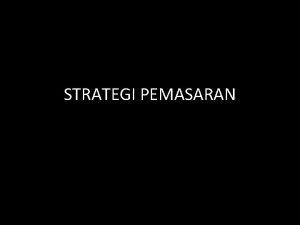 STRATEGI PEMASARAN